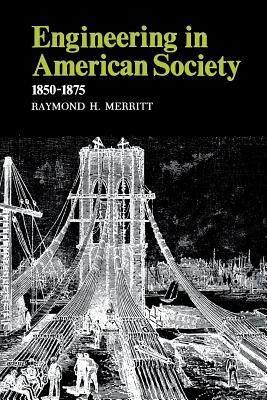 Engineering in American Society

1850-1875

RAYMOND H. MERRITT